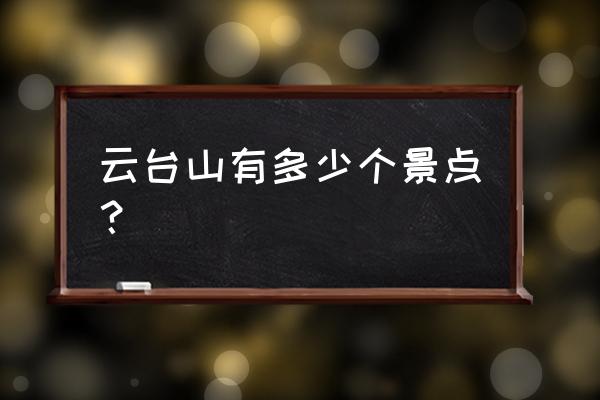 云台山有多少个景点？